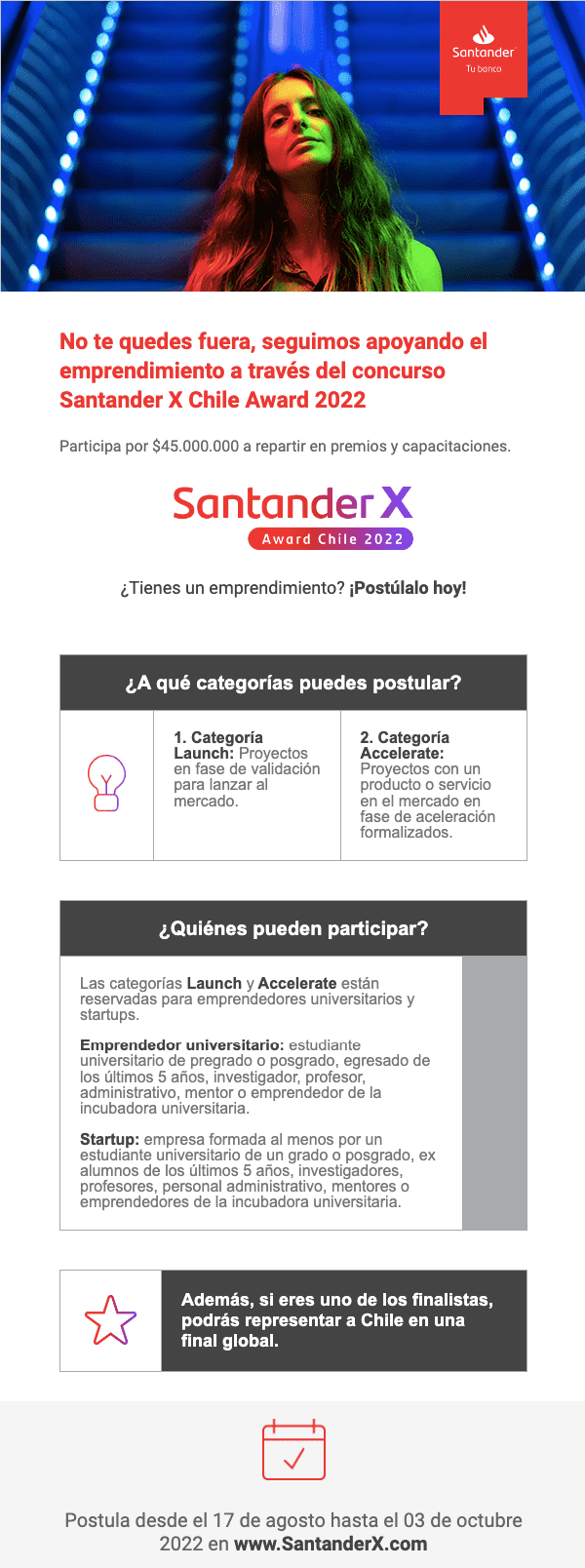 Santander
Tu banco

No te quedes fuera, seguimos apoyando el emprendimiento a través del concurso Santander X Chile Award 2022

Participa por $45.000.000 a repartir en premios y capacitaciones.

Santander X
Award Chile 2022

¿Tienes un emprendimiento? ¡Postúlalo hoy!

¿A qué categorías puedes postular?

1. Categoría Launch: Proyectos en fase de validación para lanzar al mercado.

2. Categoría Accelerate: Proyectos con un producto o servicio en el mercado en fase de aceleración formalizados.

¿Quiénes pueden participar?

Las categorías Launch y Accelerate están reservadas para emprendedores universitarios y startups.

Emprendedor universitario: estudiante universitario de pregrado o posgrado, egresado de los últimos 5 años, investigador, profesor, administrativo, mentor o emprendedor de la incubadora universitaria.

Startup: empresa formada al menos por un estudiante universitario de un grado o posgrado, ex alumnos de los últimos 5 años, investigadores, profesores, personal administrativo, mentores o emprendedores de la incubadora universitaria.

Además, si eres uno de los finalistas, podrás representar a Chile en una final global.

Postula desde el 17 de agosto hasta el 03 de octubre 2022 en www.SantanderX.com